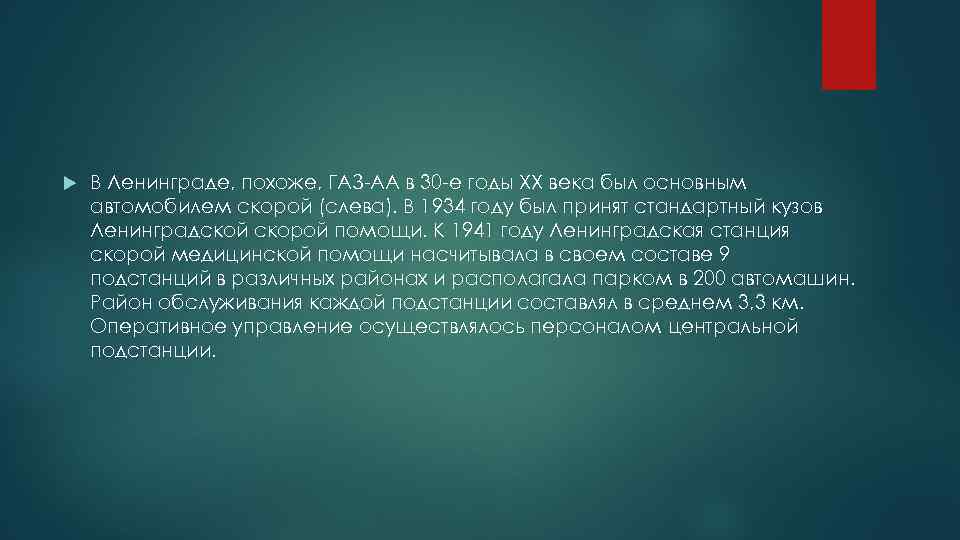 В Ленинграде, похоже, ГАЗ-АА в 30-е годы XX века был основным автомобилем скорой (слева). В 1934 году был принят стандартный кузов Ленинградской скорой помощи. К 1941 году Ленинградская станция скорой медицинской помощи насчитывала в своем составе 9 подстанций в различных районах и располагала парком в 200 автомашин. Район обслуживания каждой подстанции составлял в среднем 3,3 км. Оперативное управление осуществлялось персоналом центральной подстанции.